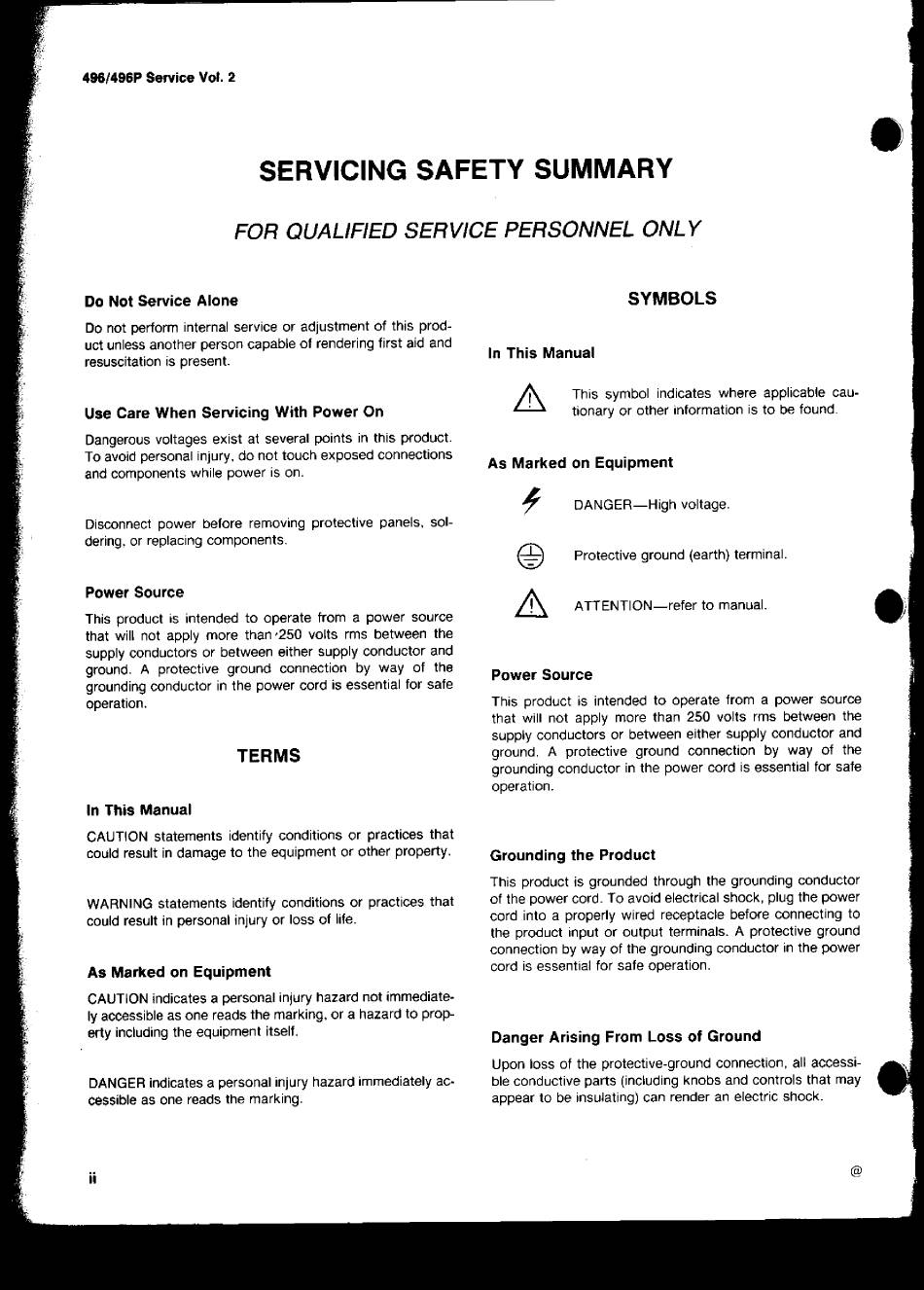 496/496P Service Vol. 2

SERVICING SAFETY SUMMARY

FOR QUALIFIED SERVICE PERSONNEL ONLY

Do Not Service Alone

Do not perform internal service or adjustment of this product unless another person capable of rendering first aid and resuscitation is present.

Use Care When Servicing With Power On

Dangerous voltages exist at several points in this product. To avoid personal injury, do not touch exposed connections and components while power is on.

Disconnect power before removing protective panels, soldering, or replacing components.

Power Source

This product is intended to operate from a power source that will not apply more than 250 volts rms between the supply conductors or between either supply conductor and ground. A protective ground connection by way of the grounding conductor in the power cord is essential for safe operation.

TERMS

In This Manual

CAUTION statements identify conditions or practices that could result in damage to the equipment or other property.

WARNING statements identify conditions or practices that could result in personal injury or loss of life.

As Marked on Equipment

CAUTION indicates a personal injury hazard not immediately accessible as one reads the marking, or a hazard to property including the equipment itself.

DANGER indicates a personal injury hazard immediately accessible as one reads the marking.

SYMBOLS

In This Manual

This symbol indicates where applicable cautionary or other information is to be found.

As Marked on Equipment

DANGER—High voltage.

Protective ground (earth) terminal.

ATTENTION—refer to manual.

Power Source

This product is intended to operate from a power source that will not apply more than 250 volts rms between the supply conductors or between either supply conductor and ground. A protective ground connection by way of the grounding conductor in the power cord is essential for safe operation.

Grounding the Product

This product is grounded through the grounding conductor of the power cord. To avoid electrical shock, plug the power cord into a properly wired receptacle before connecting to the product input or output terminals. A protective ground connection by way of the grounding conductor in the power cord is essential for safe operation.

Danger Arising From Loss of Ground

Upon loss of the protective-ground connection, all accessible conductive parts (including knobs and controls that may appear to be insulating) can render an electric shock.

ii

@